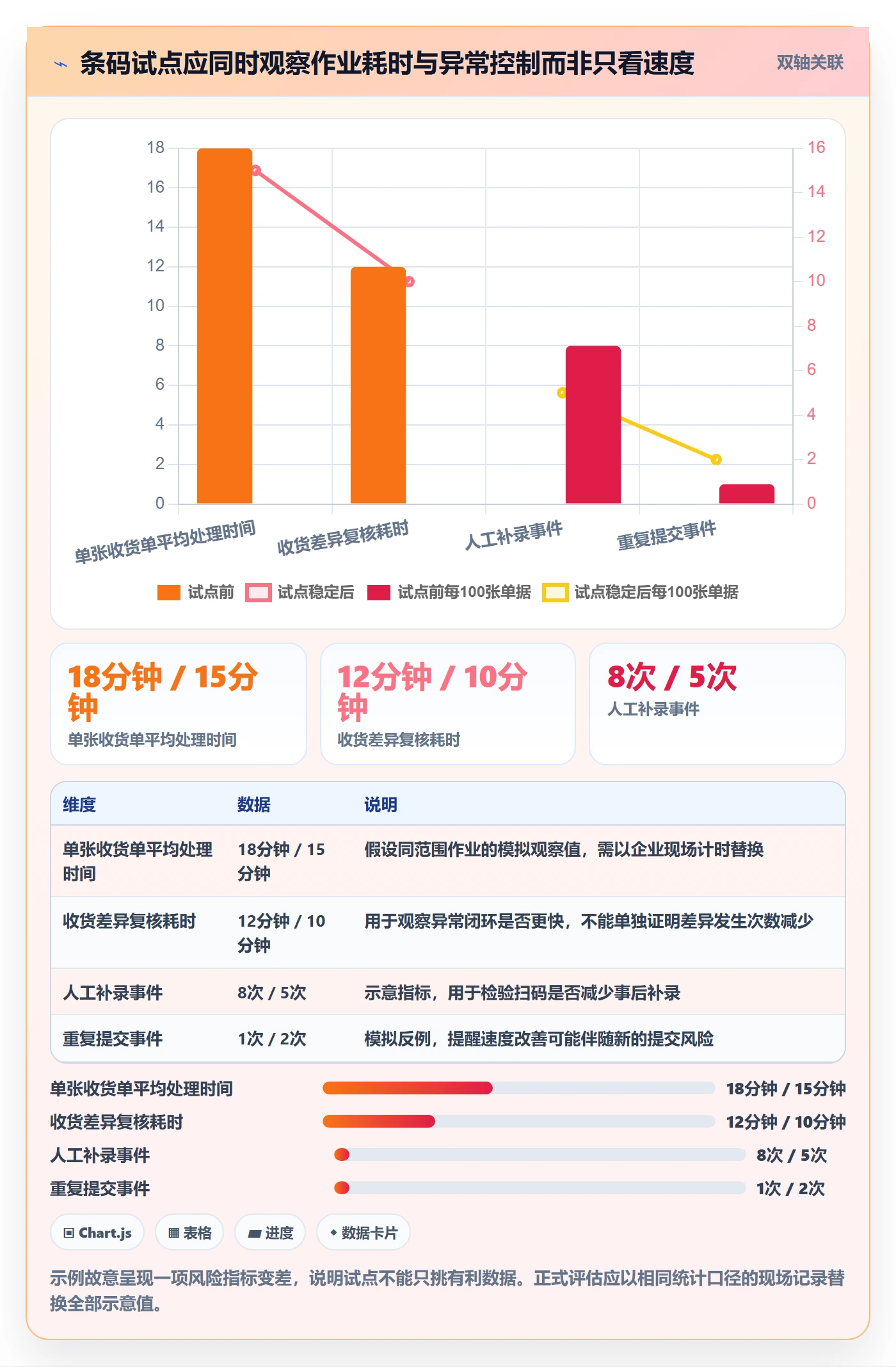 条码试点应同时观察作业耗时与异常控制而非只看速度

双轴关联

18
16
14
12
10
8
6
4
2
0

16
14
12
10
8
6
4
2
0

单张收货单平均处理时间
收货差异复核耗时
人工补录事件
重复提交事件

试点前　试点稳定后　试点前每100张单据　试点稳定后每100张单据

18分钟 / 15分钟
单张收货单平均处理时间

12分钟 / 10分钟
收货差异复核耗时

8次 / 5次
人工补录事件

| 维度 | 数据 | 说明 |
|---|---|---|
| 单张收货单平均处理时间 | 18分钟 / 15分钟 | 假设同范围作业的模拟观察值，需以企业现场计时替换 |
| 收货差异复核耗时 | 12分钟 / 10分钟 | 用于观察异常闭环是否更快，不能单独证明差异发生次数减少 |
| 人工补录事件 | 8次 / 5次 | 示意指标，用于检验扫码是否减少事后补录 |
| 重复提交事件 | 1次 / 2次 | 模拟反例，提醒速度改善可能伴随新的提交风险 |

单张收货单平均处理时间 18分钟 / 15分钟
收货差异复核耗时 12分钟 / 10分钟
人工补录事件 8次 / 5次
重复提交事件 1次 / 2次

Chart.js　表格　进度　数据卡片

示例故意呈现一项风险指标变差，说明试点不能只挑有利数据。正式评估应以相同统计口径的现场记录替换全部示意值。